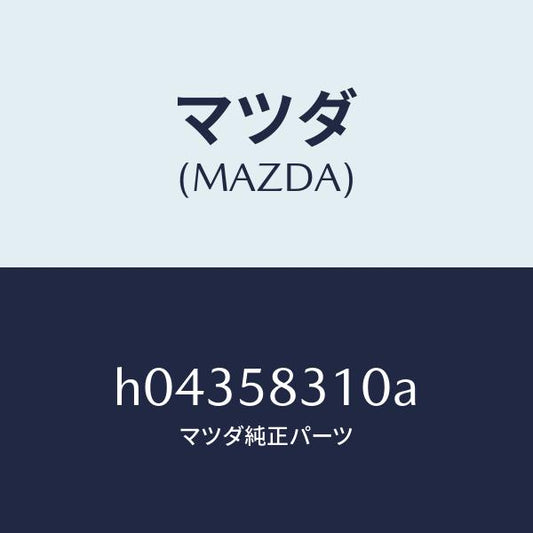 マツダ
(MAZDA)

h04358310a
マツダ純正パーツ